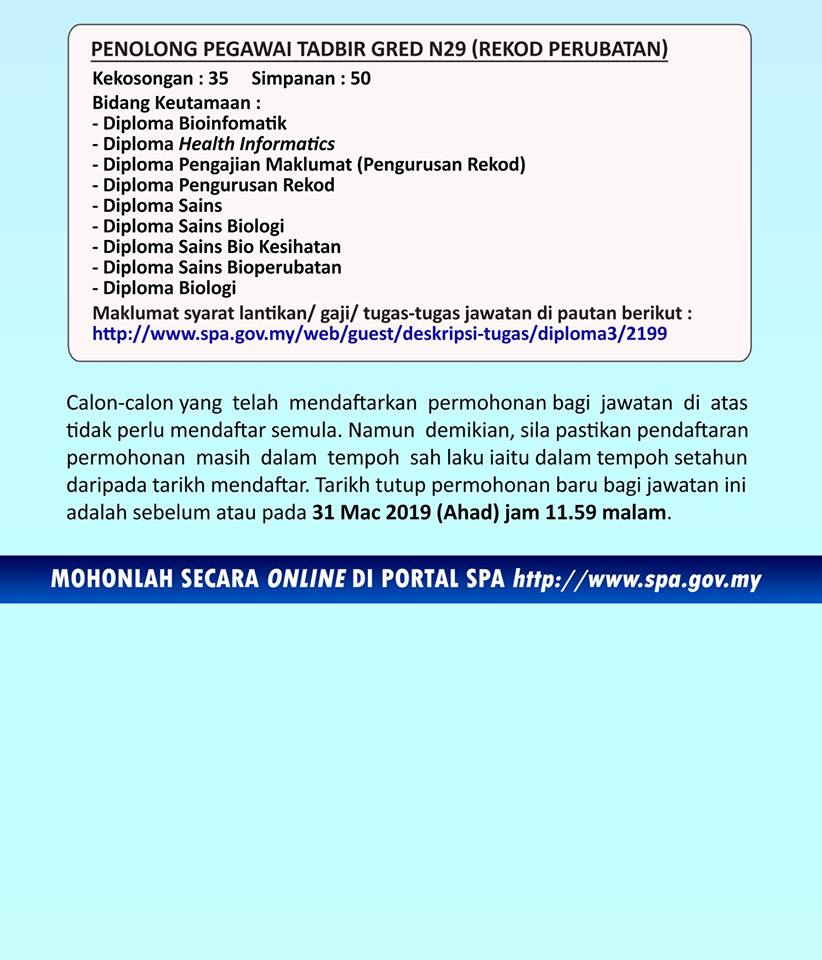 PENOLONG PEGAWAI TADBIR GRED N29 (REKOD PERUBATAN)

Kekosongan : 35 Simpanan : 50

Bidang Keutamaan :
- Diploma Bioinfomatik
- Diploma Health Informatics
- Diploma Pengajian Maklumat (Pengurusan Rekod)
- Diploma Pengurusan Rekod
- Diploma Sains
- Diploma Sains Biologi
- Diploma Sains Bio Kesihatan
- Diploma Sains Bioperubatan
- Diploma Biologi

Maklumat syarat lantikan/ gaji/ tugas-tugas jawatan di pautan berikut :
http://www.spa.gov.my/web/guest/deskripsi-tugas/diploma3/2199

Calon-calon yang telah mendaftarkan permohonan bagi jawatan di atas tidak perlu mendaftar semula. Namun demikian, sila pastikan pendaftaran permohonan masih dalam tempoh sah laku iaitu dalam tempoh setahun daripada tarikh mendaftar. Tarikh tutup permohonan baru bagi jawatan ini adalah sebelum atau pada 31 Mac 2019 (Ahad) jam 11.59 malam.

MOHONLAH SECARA ONLINE DI PORTAL SPA http://www.spa.gov.my